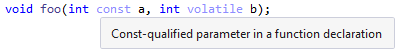 void foo(int const a, int volatile b);

Const-qualified parameter in a function declaration